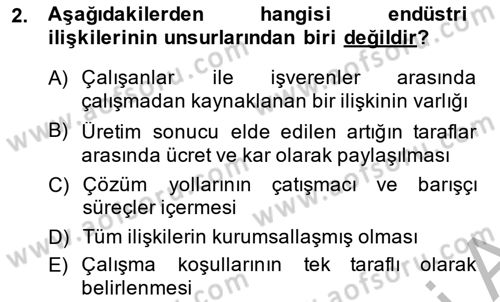 2. Aşağıdakilerden hangisi endüstri ilişkilerinin unsurlarından biri değildir?

A) Çalışanlar ile işverenler arasında çalışmadan kaynaklanan bir ilişkinin varlığı

B) Üretim sonucu elde edilen artığın taraflar arasında ücret ve kar olarak paylaşılması

C) Çözüm yollarının çatışmacı ve barışçı süreçler içermesi

D) Tüm ilişkilerin kurumsallaşmış olması

E) Çalışma koşullarının tek taraflı olarak belirlenmesi

www.aofsoru.com